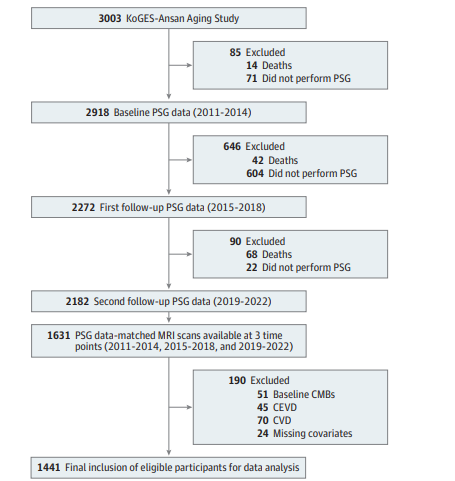 3003 KoGES-Ansan Aging Study

85 Excluded
14 Deaths
71 Did not perform PSG

2918 Baseline PSG data (2011-2014)

646 Excluded
42 Deaths
604 Did not perform PSG

2272 First follow-up PSG data (2015-2018)

90 Excluded
68 Deaths
22 Did not perform PSG

2182 Second follow-up PSG data (2019-2022)

1631 PSG data-matched MRI scans available at 3 time points (2011-2014, 2015-2018, and 2019-2022)

190 Excluded
51 Baseline CMBs
45 CEVD
70 CVD
24 Missing covariates

1441 Final inclusion of eligible participants for data analysis